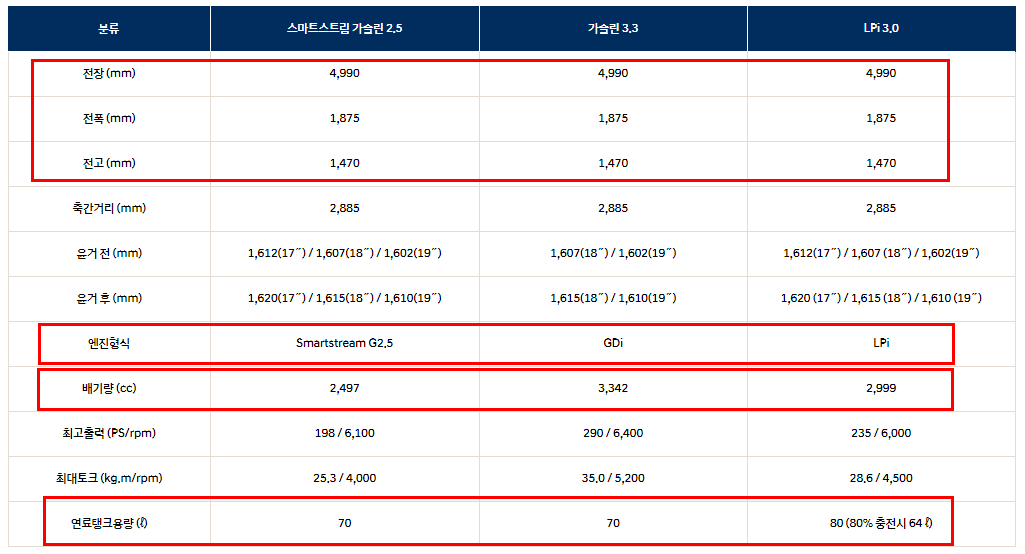 | 분류 | 스마트스트림 가솔린 2.5 | 가솔린 3.3 | LPi 3.0 |
|---|---|---|---|
| 전장 (mm) | 4,990 | 4,990 | 4,990 |
| 전폭 (mm) | 1,875 | 1,875 | 1,875 |
| 전고 (mm) | 1,470 | 1,470 | 1,470 |
| 축간거리 (mm) | 2,885 | 2,885 | 2,885 |
| 윤거 전 (mm) | 1,612(17˝) / 1,607(18˝) / 1,602(19˝) | 1,607(18˝) / 1,602(19˝) | 1,612(17˝) / 1,607 (18˝) / 1,602(19˝) |
| 윤거 후 (mm) | 1,620(17˝) / 1,615(18˝) / 1,610(19˝) | 1,615(18˝) / 1,610(19˝) | 1,620 (17˝) / 1,615 (18˝) / 1,610 (19˝) |
| 엔진형식 | Smartstream G2.5 | GDi | LPi |
| 배기량 (cc) | 2,497 | 3,342 | 2,999 |
| 최고출력 (PS/rpm) | 198 / 6,100 | 290 / 6,400 | 235 / 6,000 |
| 최대토크 (kg.m/rpm) | 25.3 / 4,000 | 35.0 / 5,200 | 28.6 / 4,500 |
| 연료탱크용량 (ℓ) | 70 | 70 | 80 (80% 충전시 64 ℓ) |